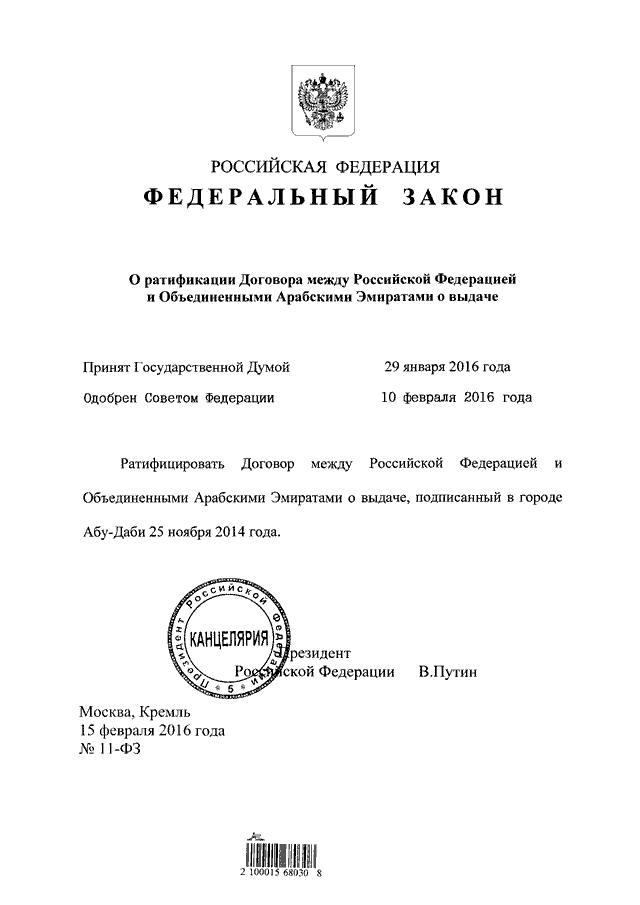 РОССИЙСКАЯ ФЕДЕРАЦИЯ
ФЕДЕРАЛЬНЫЙ ЗАКОН

О ратификации Договора между Российской Федерацией и Объединенными Арабскими Эмиратами о выдаче

Принят Государственной Думой 29 января 2016 года
Одобрен Советом Федерации 10 февраля 2016 года

Ратифицировать Договор между Российской Федерацией и Объединенными Арабскими Эмиратами о выдаче, подписанный в городе Абу-Даби 25 ноября 2014 года.

Президент Российской Федерации
КАНЦЕЛЯРИЯ
5

Президент
Российской Федерации В.Путин

Москва, Кремль
15 февраля 2016 года
№ 11-ФЗ

2 100015 68030 8